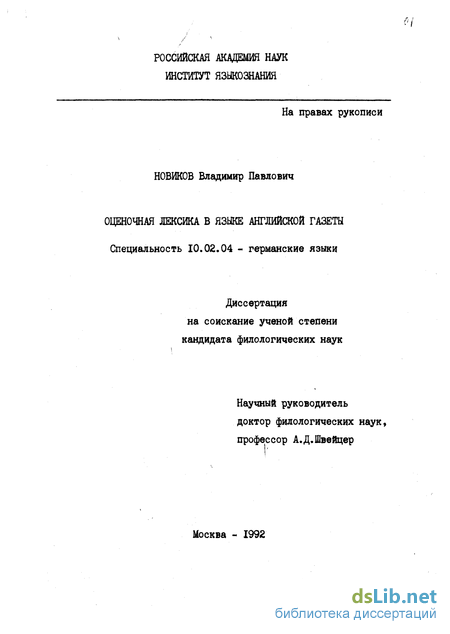 61

РОССИЙСКАЯ АКАДЕМИЯ НАУК
ИНСТИТУТ ЯЗЫКОЗНАНИЯ

На правах рукописи

НОВИКОВ Владимир Павлович

ОЦЕНОЧНАЯ ЛЕКСИКА В ЯЗЫКЕ АНГЛИЙСКОЙ ГАЗЕТЫ

Специальность I0.02.04 - германские языки

Диссертация
на соискание ученой степени
кандидата филологических наук

Научный руководитель
доктор филологических наук,
профессор А.Д.Швейцер

Москва - I992

dsLib.net
библиотека диссертаций